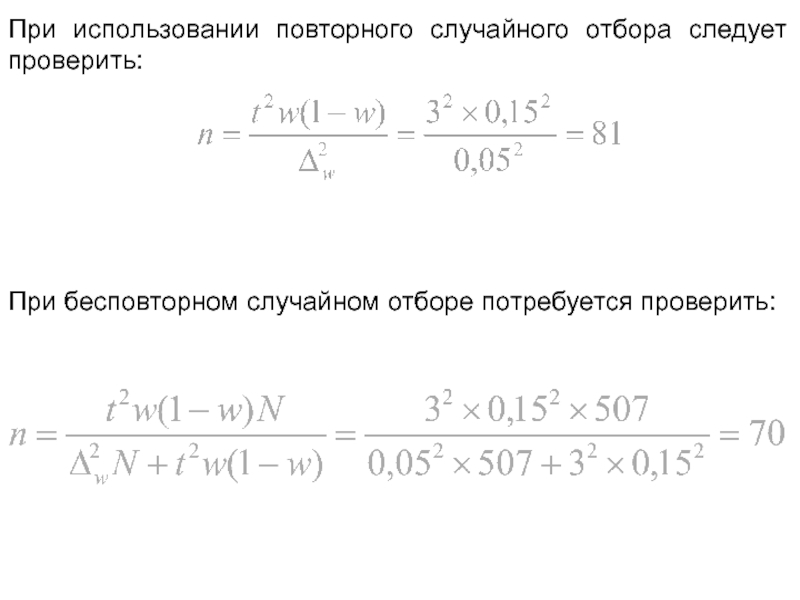 При использовании повторного случайного отбора следует проверить:

$n = \frac{t^2 w(1-w)}{\Delta_w^2} = \frac{3^2 \times 0,15^2}{0,05^2} = 81$

При бесповторном случайном отборе потребуется проверить:

$n = \frac{t^2 w(1-w)N}{\Delta_w^2 N + t^2 w(1-w)} = \frac{3^2 \times 0,15^2 \times 507}{0,05^2 \times 507 + 3^2 \times 0,15^2} = 70$